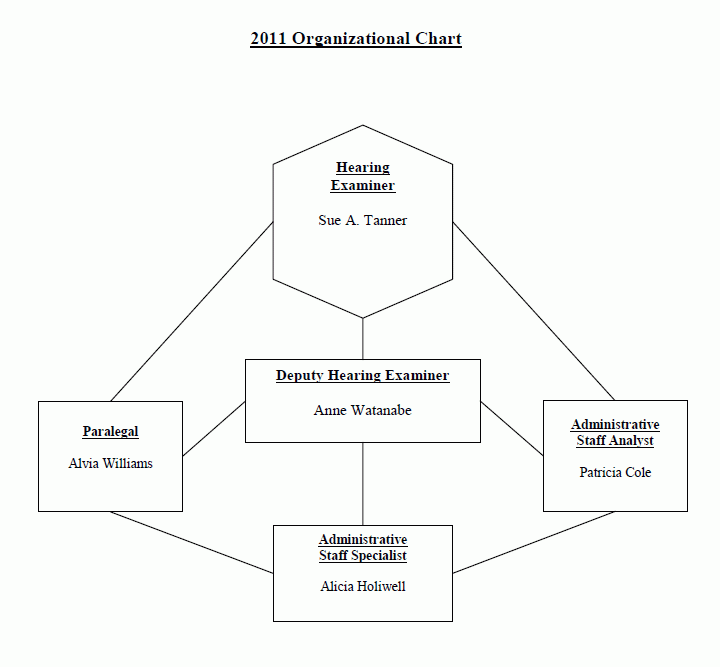 2011 Organizational Chart

Hearing Examiner

Sue A. Tanner

Deputy Hearing Examiner

Anne Watanabe

Paralegal

Alvia Williams

Administrative Staff Analyst

Patricia Cole

Administrative Staff Specialist

Alicia Holiwell